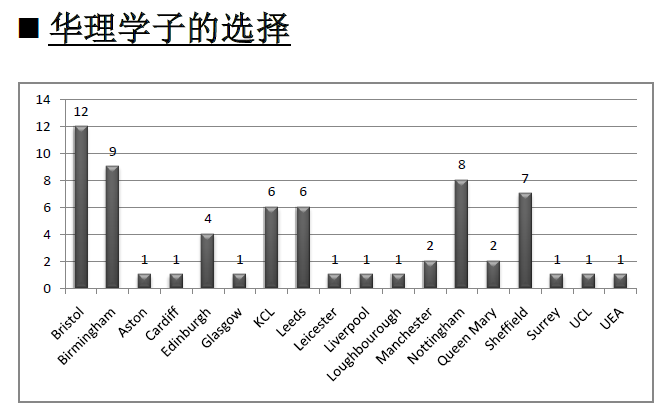 ■ 华理学子的选择

14
12
10
8
6
4
2
0

12
9
1
1
4
1
6
6
1
1
1
2
8
2
7
1
1
1

Bristol
Birmingham
Aston
Cardiff
Edinburgh
Glasgow
KCL
Leeds
Leicester
Liverpool
Loughbourough
Manchester
Nottingham
Queen Mary
Sheffield
Surrey
UCL
UEA